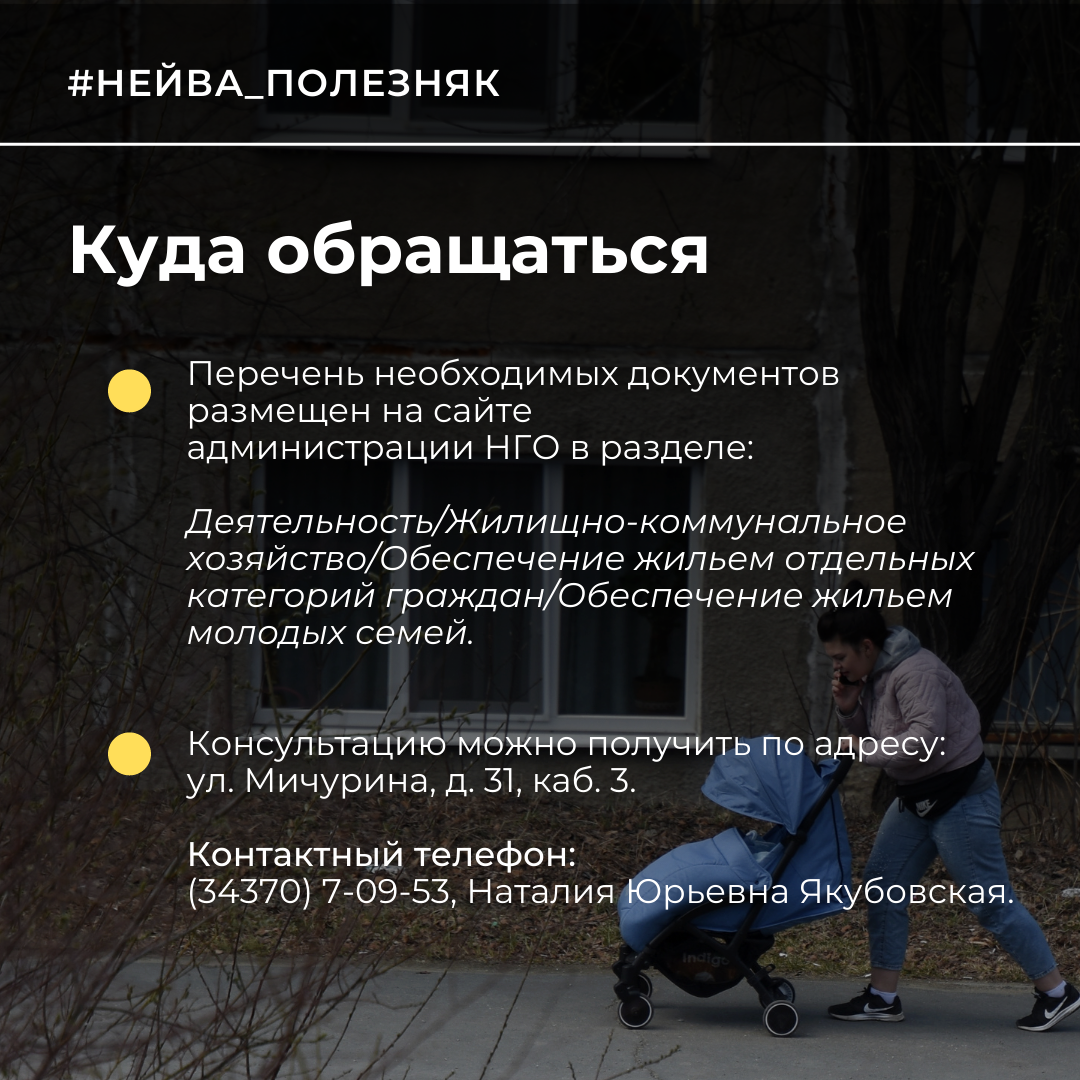 #НЕЙВА_ПОЛЕЗНЯК

Куда обращаться

Перечень необходимых документов размещен на сайте администрации НГО в разделе:

Деятельность/Жилищно-коммунальное хозяйство/Обеспечение жильем отдельных категорий граждан/Обеспечение жильем молодых семей.

Консультацию можно получить по адресу: ул. Мичурина, д. 31, каб. 3.

Контактный телефон:
(34370) 7-09-53, Наталия Юрьевна Якубовская.

indigo